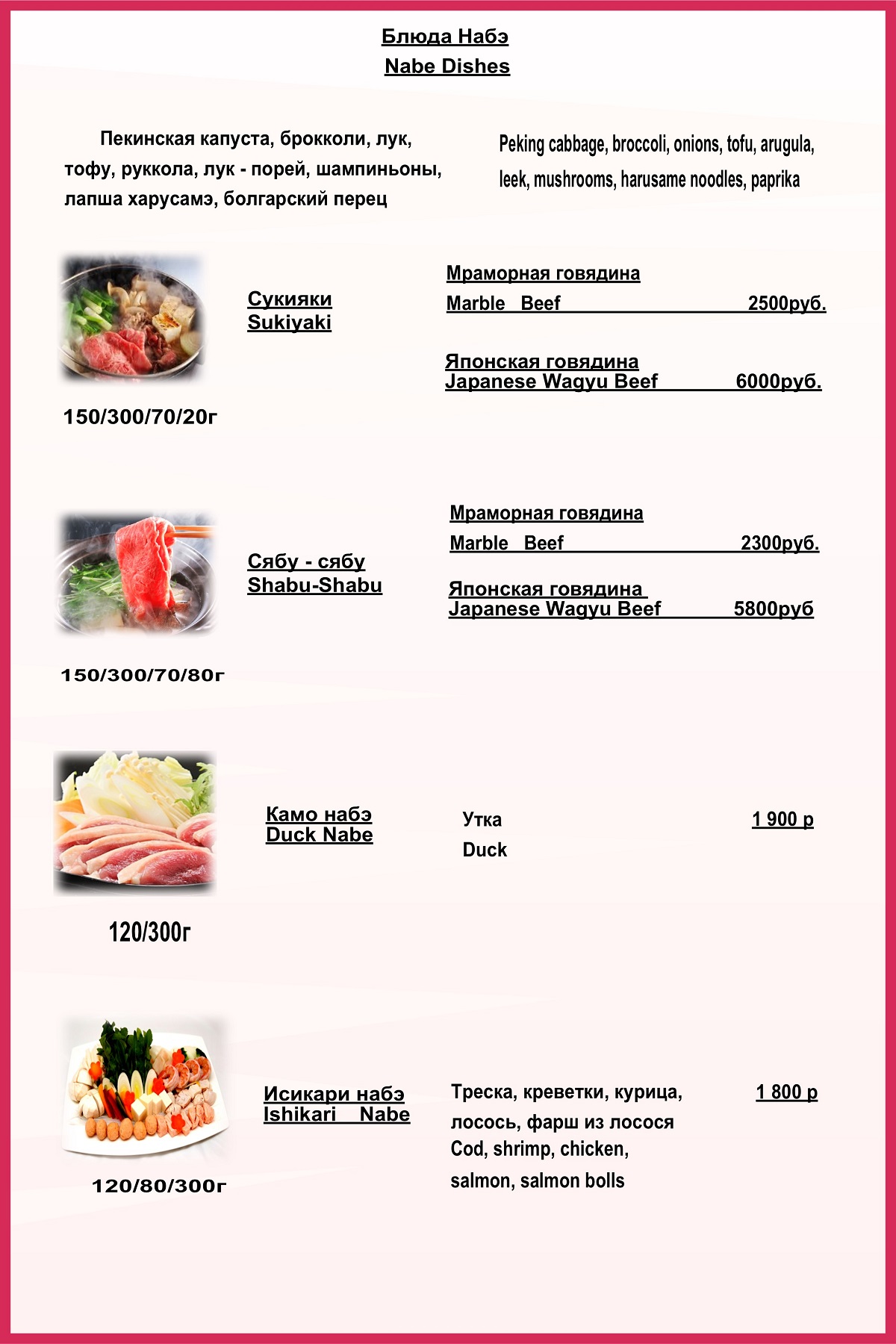 Блюда Набэ
Nabe Dishes

Пекинская капуста, брокколи, лук, тофу, руккола, лук - порей, шампиньоны, лапша харусамэ, болгарский перец

Peking cabbage, broccoli, onions, tofu, arugula, leek, mushrooms, harusame noodles, paprika

Сукияки
Sukiyaki

Мраморная говядина
Marble Beef 2500руб.

Японская говядина
Japanese Wagyu Beef 6000руб.

150/300/70/20г

Сябу - сябу
Shabu-Shabu

Мраморная говядина
Marble Beef 2300руб.

Японская говядина
Japanese Wagyu Beef 5800руб

150/300/70/80г

Камо набэ
Duck Nabe

Утка
Duck

1 900 р

120/300г

Исикари набэ
Ishikari Nabe

Треска, креветки, курица, лосось, фарш из лосося
Cod, shrimp, chicken, salmon, salmon bolls

1 800 р

120/80/300г